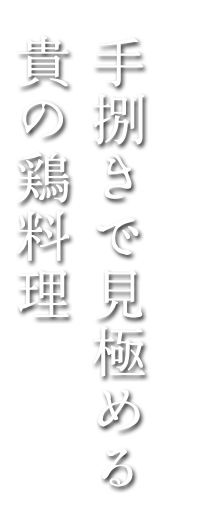 手捌きで見極める
貴の鶏料理